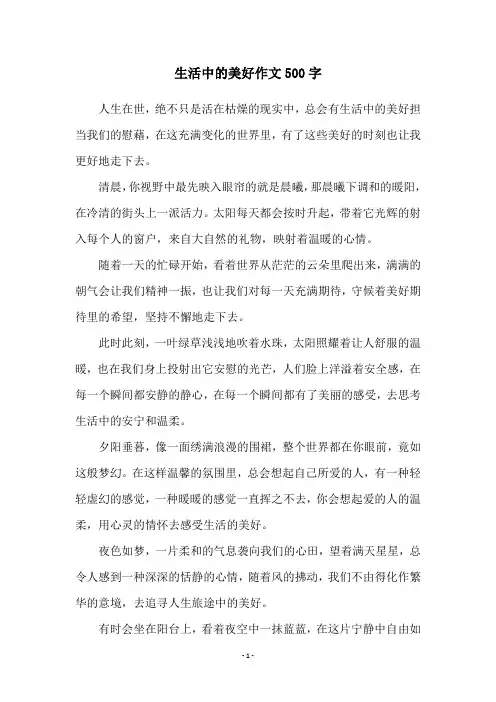 生活中的美好作文500字

人生在世，绝不只是活在枯燥的现实中，总会有生活中的美好担当我们的慰藉，在这充满变化的世界里，有了这些美好的时刻也让我更好地走下去。

清晨，你视野中最先映入眼帘的就是晨曦，那晨曦下调和的暖阳，在冷清的街头上一派活力。太阳每天都会按时升起，带着它光辉的射入每个人的窗户，来自大自然的礼物，映射着温暖的心情。

随着一天的忙碌开始，看着世界从茫茫的云朵里爬出来，满满的朝气会让我们精神一振，也让我们对每一天充满期待，守候着美好期待里的希望，坚持不懈地走下去。

此时此刻，一叶绿草浅浅地吹着水珠，太阳照耀着让人舒服的温暖，也在我们身上投射出它安慰的光芒，人们脸上洋溢着安全感，在每一个瞬间都安静的静心，在每一个瞬间都有了美丽的感受，去思考生活中的安宁和温柔。

夕阳垂暮，像一面绣满浪漫的围裙，整个世界都在你眼前，竟如这般梦幻。在这样温馨的氛围里，总会想起自己所爱的人，有一种轻轻虚幻的感觉，一种暖暖的感觉一直挥之不去，你会想起爱的人的温柔，用心灵的情怀去感受生活的美好。

夜色如梦，一片柔和的气息袭向我们的心田，望着满天星星，总令人感到一种深深的恬静的心情，随着风的拂动，我们不由得化作繁华的意境，去追寻人生旅途中的美好。

有时会坐在阳台上，看着夜空中一抹蓝蓝，在这片宁静中自由如

- 1 -